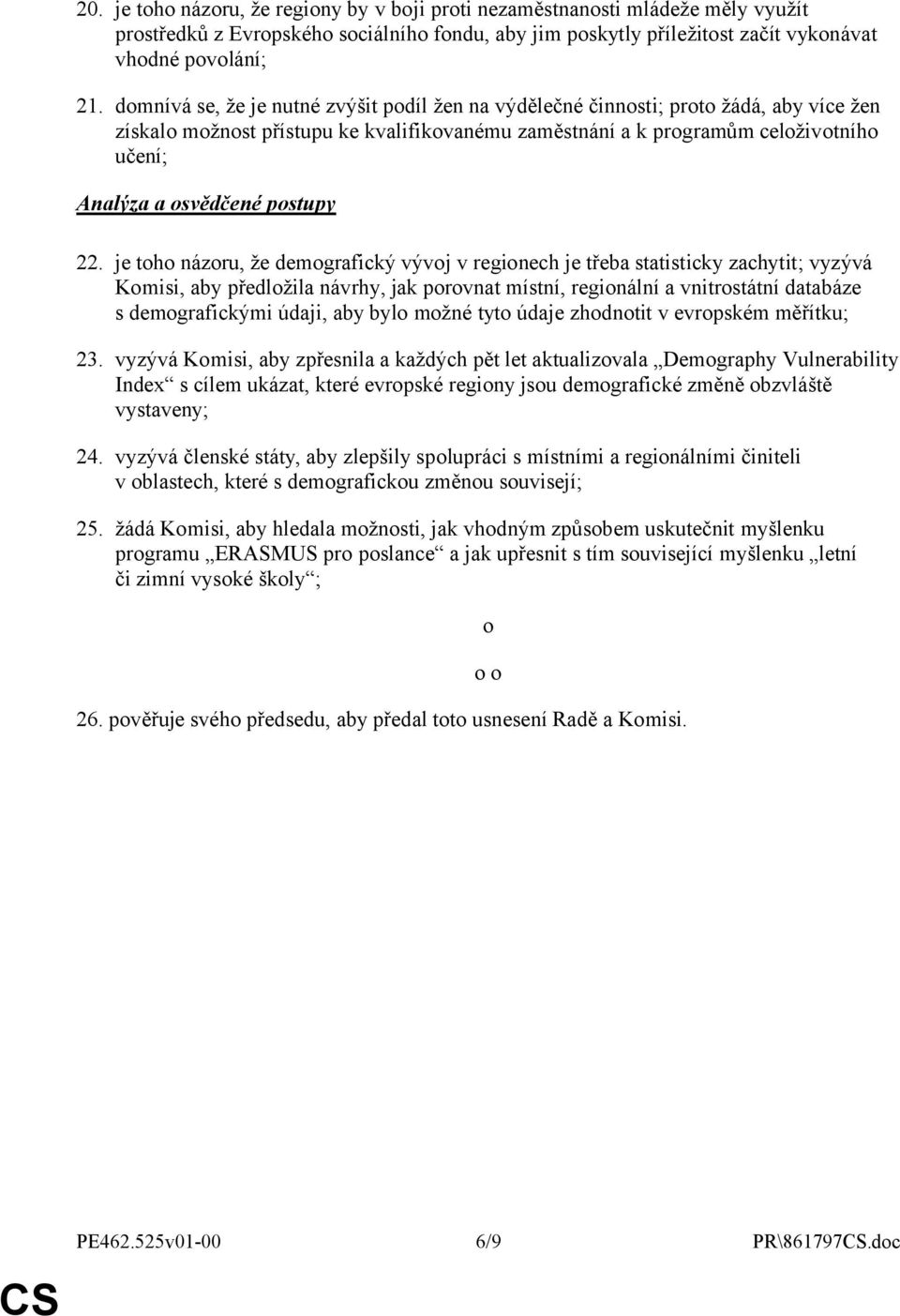 20. je toho názoru, že regiony by v boji proti nezaměstnanosti mládeže měly využít prostředků z Evropského sociálního fondu, aby jim poskytly příležitost začít vykonávat vhodné povolání;

21. domnívá se, že je nutné zvýšit podíl žen na výdělečné činnosti; proto žádá, aby více žen získalo možnost přístupu ke kvalifikovanému zaměstnání a k programům celoživotního učení;

Analýza a osvědčené postupy

22. je toho názoru, že demografický vývoj v regionech je třeba statisticky zachytit; vyzývá Komisi, aby předložila návrhy, jak porovnat místní, regionální a vnitrostátní databáze s demografickými údaji, aby bylo možné tyto údaje zhodnotit v evropském měřítku;

23. vyzývá Komisi, aby zpřesnila a každých pět let aktualizovala „Demography Vulnerability Index“ s cílem ukázat, které evropské regiony jsou demografické změně obzvláště vystaveny;

24. vyzývá členské státy, aby zlepšily spolupráci s místními a regionálními činiteli v oblastech, které s demografickou změnou souvisejí;

25. žádá Komisi, aby hledala možnosti, jak vhodným způsobem uskutečnit myšlenku programu „ERASMUS pro poslance“ a jak upřesnit s tím související myšlenku „letní či zimní vysoké školy“;

o

o o

26. pověřuje svého předsedu, aby předal toto usnesení Radě a Komisi.

PE462.525v01-00 6/9 PR\861797CS.doc

CS